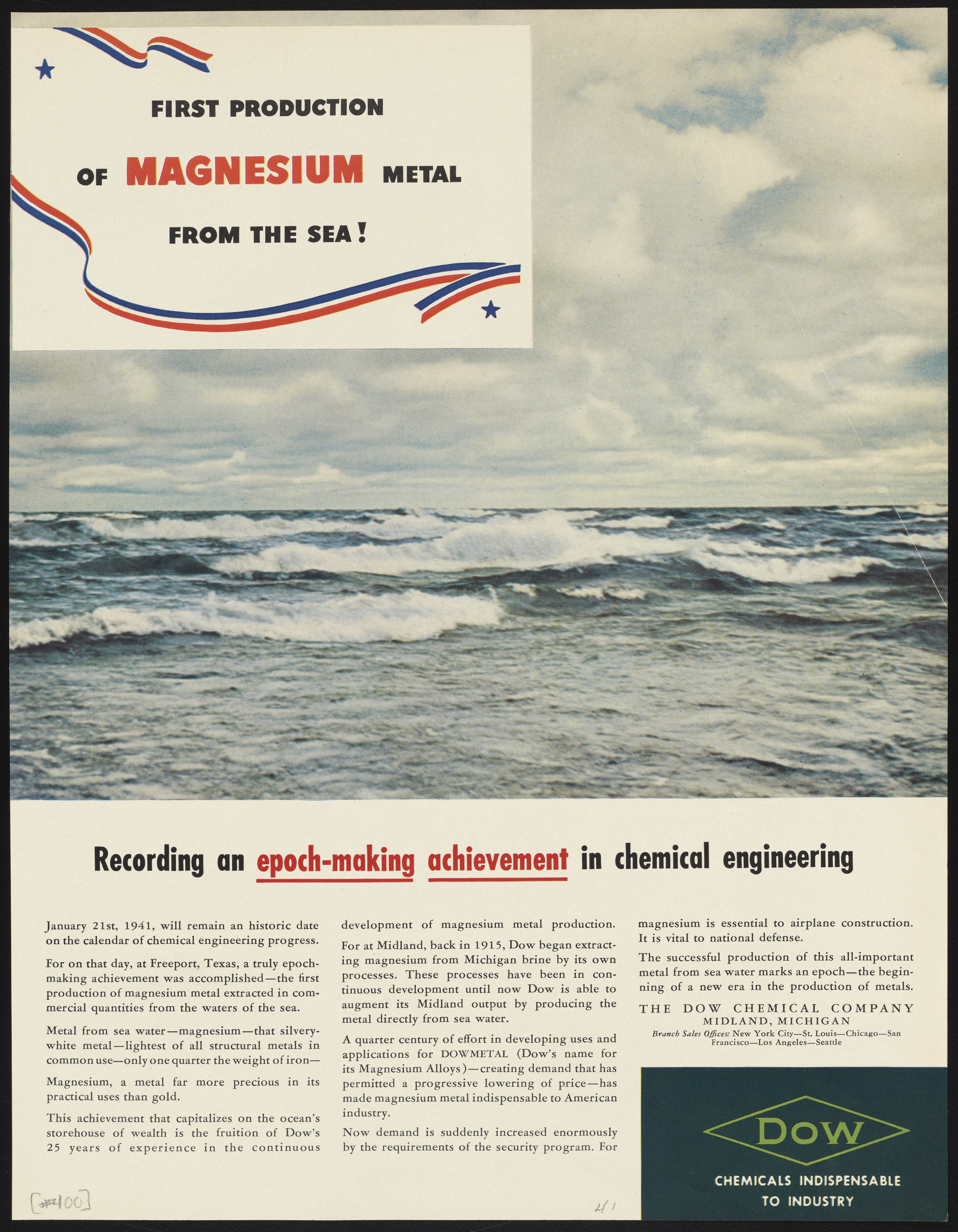 FIRST PRODUCTION
OF MAGNESIUM METAL
FROM THE SEA!

Recording an epoch-making achievement in chemical engineering

January 21st, 1941, will remain an historic date on the calendar of chemical engineering progress.

For on that day, at Freeport, Texas, a truly epoch-making achievement was accomplished—the first production of magnesium metal extracted in commercial quantities from the waters of the sea.

Metal from sea water—magnesium—that silvery-white metal—lightest of all structural metals in common use—only one quarter the weight of iron—

Magnesium, a metal far more precious in its practical uses than gold.

This achievement that capitalizes on the ocean's storehouse of wealth is the fruition of Dow's 25 years of experience in the continuous development of magnesium metal production.

For at Midland, back in 1915, Dow began extracting magnesium from Michigan brine by its own processes. These processes have been in continuous development until now Dow is able to augment its Midland output by producing the metal directly from sea water.

A quarter century of effort in developing uses and applications for DOWMETAL (Dow's name for its Magnesium Alloys)—creating demand that has permitted a progressive lowering of price—has made magnesium metal indispensable to American industry.

Now demand is suddenly increased enormously by the requirements of the security program. For magnesium is essential to airplane construction. It is vital to national defense.

The successful production of this all-important metal from sea water marks an epoch—the beginning of a new era in the production of metals.

THE DOW CHEMICAL COMPANY
MIDLAND, MICHIGAN
Branch Sales Offices: New York City—St. Louis—Chicago—San Francisco—Los Angeles—Seattle

DOW
CHEMICALS INDISPENSABLE TO INDUSTRY

[#2100]

41